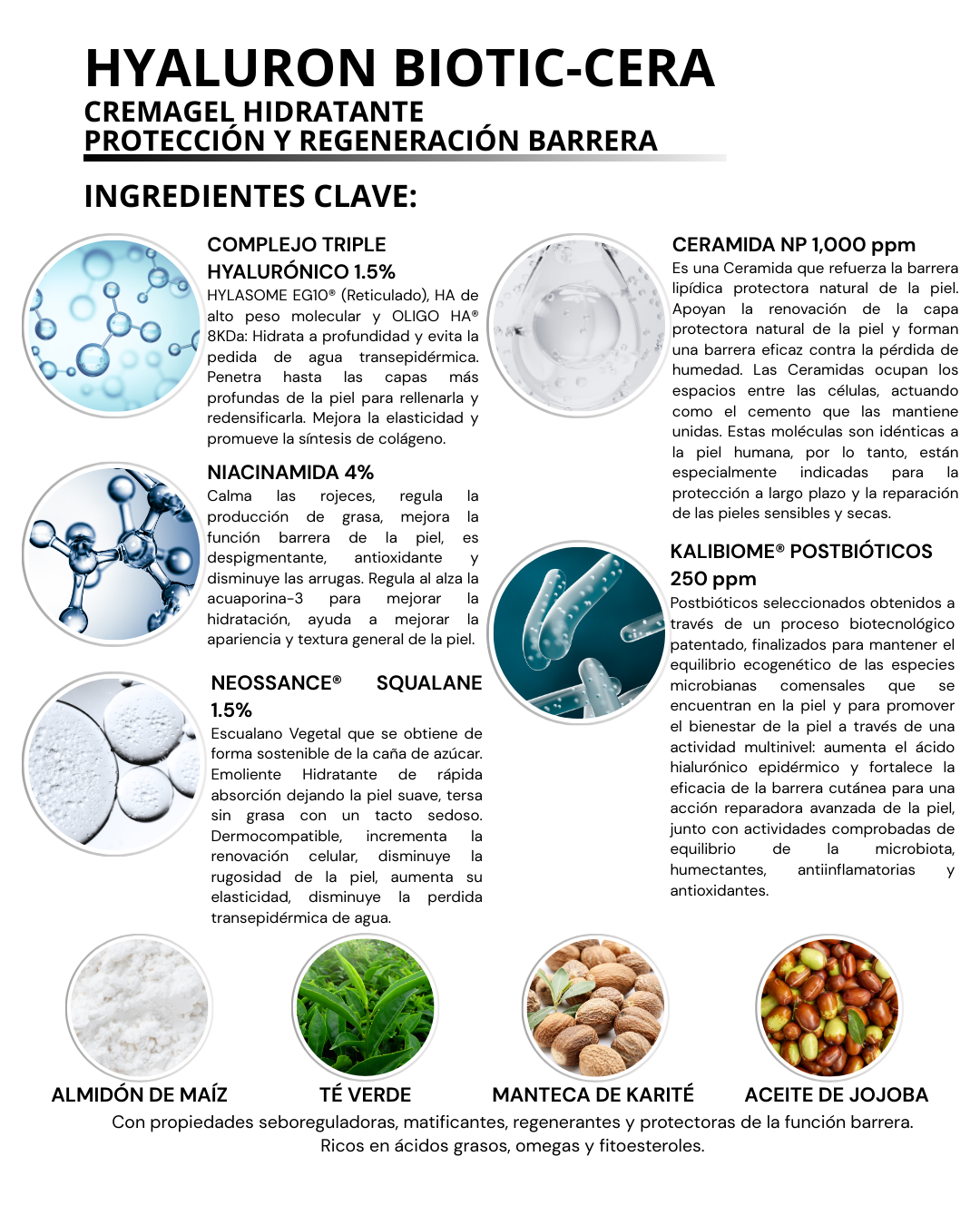 HYALURON BIOTIC-CERA
CREMAGEL HIDRATANTE
PROTECCIÓN Y REGENERACIÓN BARRERA

INGREDIENTES CLAVE:

COMPLEJO TRIPLE HYALURÓNICO 1.5%
HYLASOME EG10® (Reticulado), HA de alto peso molecular y OLIGO HA® 8KDa: Hidrata a profundidad y evita la pedida de agua transepidérmica. Penetra hasta las capas más profundas de la piel para rellenarla y redensificarla. Mejora la elasticidad y promueve la síntesis de colágeno.

NIACINAMIDA 4%
Calma las rojeces, regula la producción de grasa, mejora la función barrera de la piel, es despigmentante, antioxidante y disminuye las arrugas. Regula al alza la acuaporina-3 para mejorar la hidratación, ayuda a mejorar la apariencia y textura general de la piel.

NEOSSANCE® SQUALANE 1.5%
Escualano Vegetal que se obtiene de forma sostenible de la caña de azúcar. Emoliente Hidratante de rápida absorción dejando la piel suave, tersa sin grasa con un tacto sedoso. Dermocompatible, incrementa la renovación celular, disminuye la rugosidad de la piel, aumenta su elasticidad, disminuye la perdida transepidérmica de agua.

CERAMIDA NP 1,000 ppm
Es una Ceramida que refuerza la barrera lipídica protectora natural de la piel. Apoyan la renovación de la capa protectora natural de la piel y forman una barrera eficaz contra la pérdida de humedad. Las Ceramidas ocupan los espacios entre las células, actuando como el cemento que las mantiene unidas. Estas moléculas son idénticas a la piel humana, por lo tanto, están especialmente indicadas para la protección a largo plazo y la reparación de las pieles sensibles y secas.

KALIBIOME® POSTBIÓTICOS 250 ppm
Postbióticos seleccionados obtenidos a través de un proceso biotecnológico patentado, finalizados para mantener el equilibrio ecogenético de las especies microbianas comensales que se encuentran en la piel y para promover el bienestar de la piel a través de una actividad multinivel: aumenta el ácido hialurónico epidérmico y fortalece la eficacia de la barrera cutánea para una acción reparadora avanzada de la piel, junto con actividades comprobadas de equilibrio de la microbiota, humectantes, antiinflamatorias y antioxidantes.

ALMIDÓN DE MAÍZ TÉ VERDE MANTECA DE KARITÉ ACEITE DE JOJOBA
Con propiedades seboreguladoras, matificantes, regenerantes y protectoras de la función barrera.
Ricos en ácidos grasos, omegas y fitoesteroles.